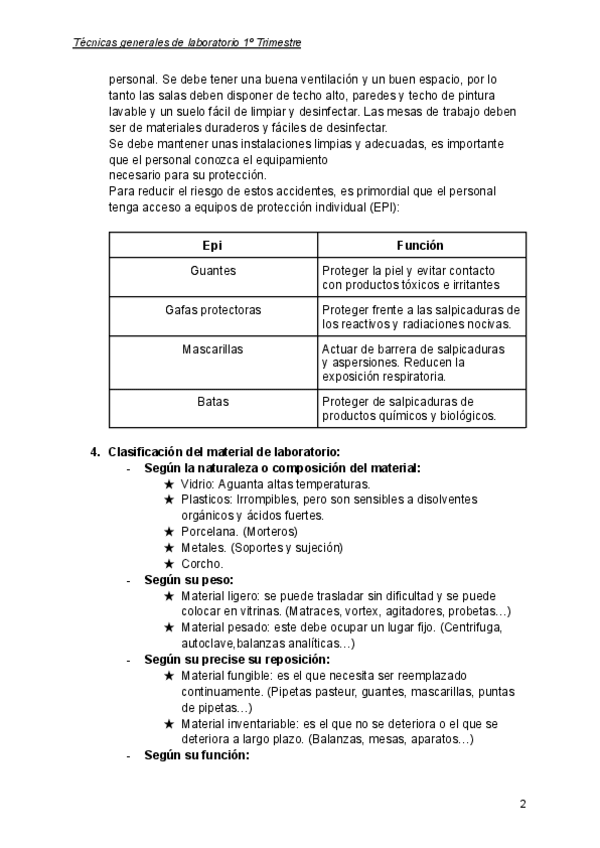 Técnicas generales de laboratorio 1º Trimestre

personal. Se debe tener una buena ventilación y un buen espacio, por lo tanto las salas deben disponer de techo alto, paredes y techo de pintura lavable y un suelo fácil de limpiar y desinfectar. Las mesas de trabajo deben ser de materiales duraderos y fáciles de desinfectar.
Se debe mantener unas instalaciones limpias y adecuadas, es importante que el personal conozca el equipamiento
necesario para su protección.
Para reducir el riesgo de estos accidentes, es primordial que el personal tenga acceso a equipos de protección individual (EPI):

| Epi | Función |
|---|---|
| Guantes | Proteger la piel y evitar contacto con productos tóxicos e irritantes |
| Gafas protectoras | Proteger frente a las salpicaduras de los reactivos y radiaciones nocivas. |
| Mascarillas | Actuar de barrera de salpicaduras y aspersiones. Reducen la exposición respiratoria. |
| Batas | Proteger de salpicaduras de productos químicos y biológicos. |

4. Clasificación del material de laboratorio:
- Según la naturaleza o composición del material:
★ Vidrio: Aguanta altas temperaturas.
★ Plasticos: Irrompibles, pero son sensibles a disolventes orgánicos y ácidos fuertes.
★ Porcelana. (Morteros)
★ Metales. (Soportes y sujeción)
★ Corcho.
- Según su peso:
★ Material ligero: se puede trasladar sin dificultad y se puede colocar en vitrinas. (Matraces, vortex, agitadores, probetas…)
★ Material pesado: este debe ocupar un lugar fijo. (Centrifuga, autoclave,balanzas analíticas…)
- Según su precise su reposición:
★ Material fungible: es el que necesita ser reemplazado continuamente. (Pipetas pasteur, guantes, mascarillas, puntas de pipetas…)
★ Material inventariable: es el que no se deteriora o el que se deteriora a largo plazo. (Balanzas, mesas, aparatos…)
- Según su función:

2